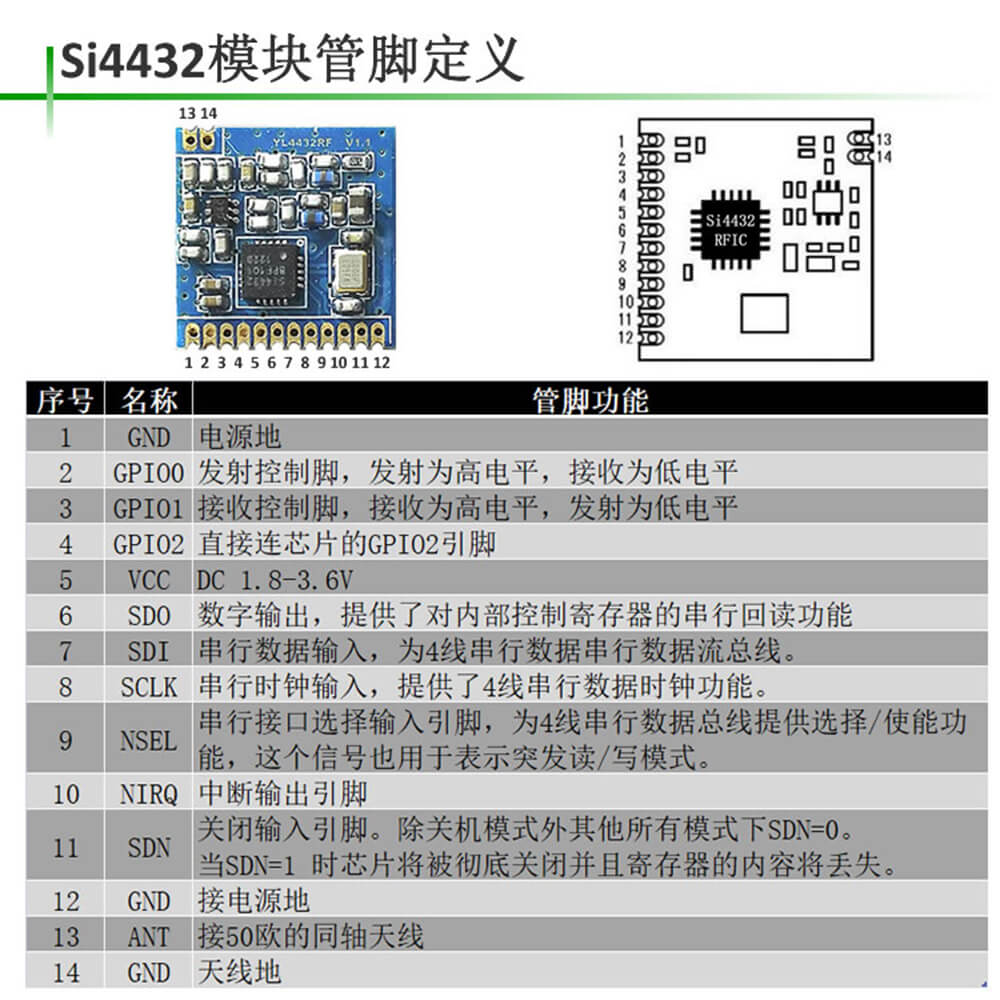 Si4432模块管脚定义

13 14

YL4432RF V1.1

1 2 3 4 5 6 7 8 9 10 11 12

1
2
3
4
5
6
7
8
9
10
11
12
13
14

Si4432
RFIC

| 序号 | 名称 | 管脚功能 |
|---|---|---|
| 1 | GND | 电源地 |
| 2 | GPIO0 | 发射控制脚，发射为高电平，接收为低电平 |
| 3 | GPIO1 | 接收控制脚，接收为高电平，发射为低电平 |
| 4 | GPIO2 | 直接连芯片的GPIO2引脚 |
| 5 | VCC | DC 1.8-3.6V |
| 6 | SDO | 数字输出，提供了对内部控制寄存器的串行回读功能 |
| 7 | SDI | 串行数据输入，为4线串行数据串行数据流总线。 |
| 8 | SCLK | 串行时钟输入，提供了4线串行数据时钟功能。 |
| 9 | NSEL | 串行接口选择输入引脚，为4线串行数据总线提供选择/使能功能，这个信号也用于表示突发读/写模式。 |
| 10 | NIRQ | 中断输出引脚 |
| 11 | SDN | 关闭输入引脚。除关机模式外其他所有模式下SDN=0。当SDN=1 时芯片将被彻底关闭并且寄存器的内容将丢失。 |
| 12 | GND | 接电源地 |
| 13 | ANT | 接50欧的同轴天线 |
| 14 | GND | 天线地 |